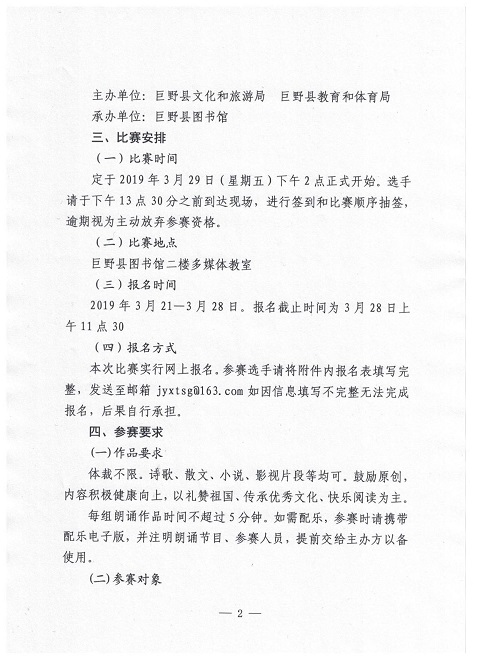 主办单位：巨野县文化和旅游局　巨野县教育和体育局

承办单位：巨野县图书馆

三、比赛安排

（一）比赛时间

定于 2019 年 3 月 29 日（星期五）下午 2 点正式开始。选手请于下午 13 点 30 分之前到达现场，进行签到和比赛顺序抽签，逾期视为主动放弃参赛资格。

（二）比赛地点

巨野县图书馆二楼多媒体教室

（三）报名时间

2019 年 3 月 21—3 月 28 日。报名截止时间为 3 月 28 日上午 11 点 30

（四）报名方式

本次比赛实行网上报名。参赛选手请将附件内报名表填写完整，发送至邮箱 jyxtsg@163.com 如因信息填写不完整无法完成报名，后果自行承担。

四、参赛要求

(一)作品要求

体裁不限。诗歌、散文、小说、影视片段等均可。鼓励原创，内容积极健康向上，以礼赞祖国、传承优秀文化、快乐阅读为主。

每组朗诵作品时间不超过 5 分钟。如需配乐，参赛时请携带配乐电子版，并注明朗诵节目、参赛人员，提前交给主办方以备使用。

(二)参赛对象

— 2 —